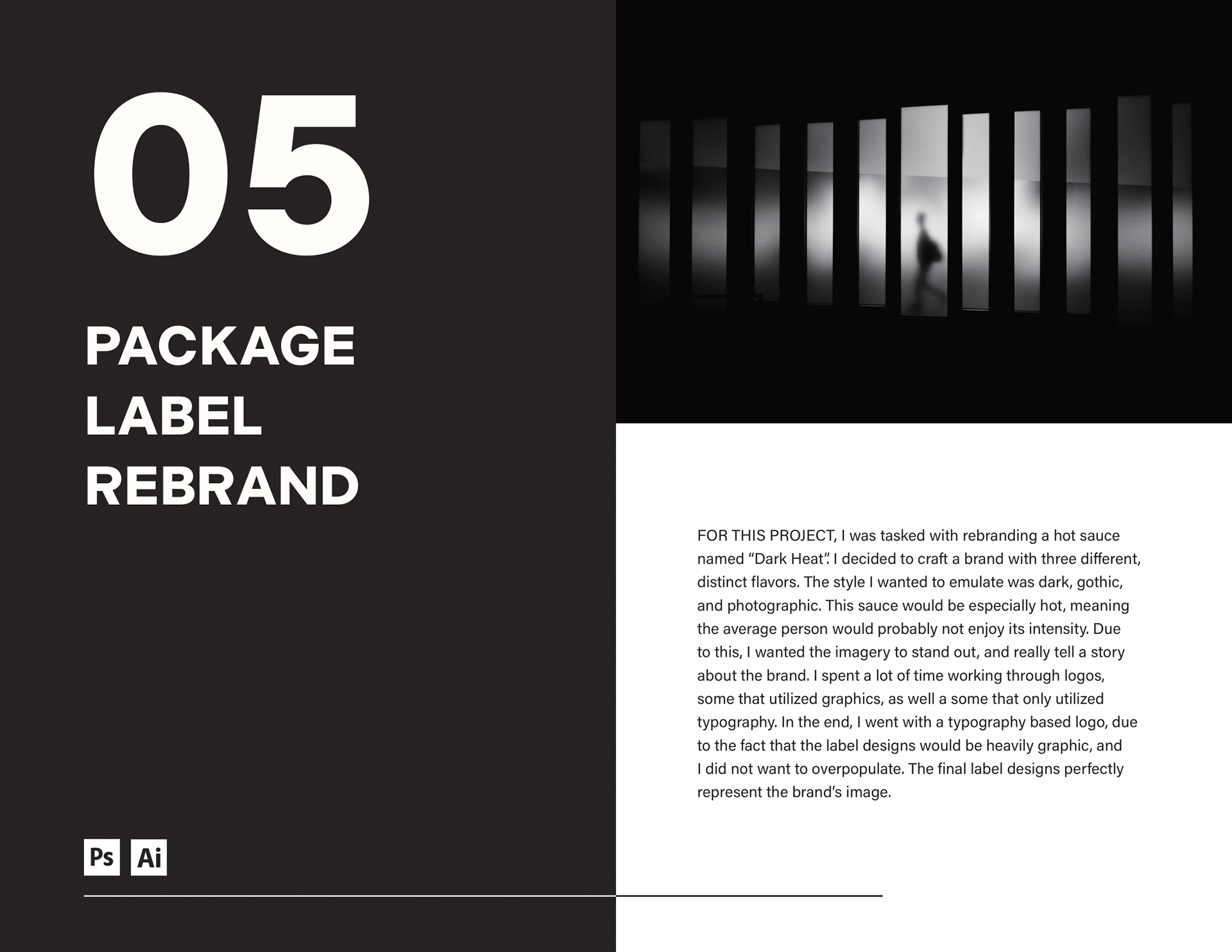 05

PACKAGE
LABEL
REBRAND

Ps Ai

FOR THIS PROJECT, I was tasked with rebranding a hot sauce named "Dark Heat". I decided to craft a brand with three different, distinct flavors. The style I wanted to emulate was dark, gothic, and photographic. This sauce would be especially hot, meaning the average person would probably not enjoy its intensity. Due to this, I wanted the imagery to stand out, and really tell a story about the brand. I spent a lot of time working through logos, some that utilized graphics, as well a some that only utilized typography. In the end, I went with a typography based logo, due to the fact that the label designs would be heavily graphic, and I did not want to overpopulate. The final label designs perfectly represent the brand's image.